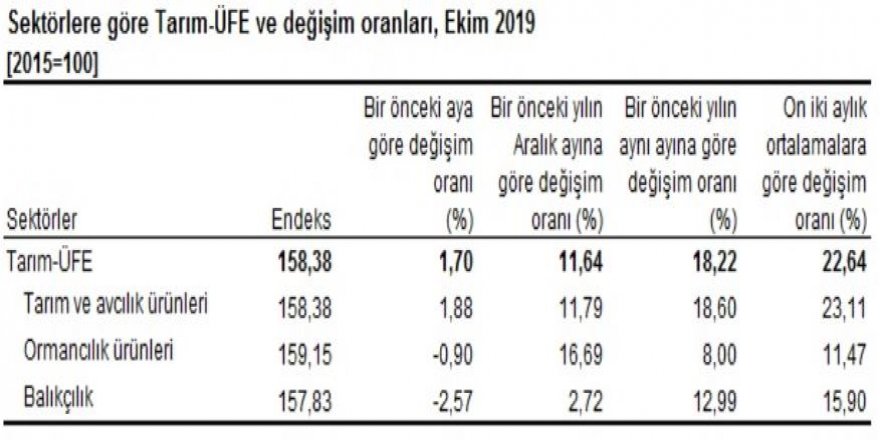 Sektörlere göre Tarım-ÜFE ve değişim oranları, Ekim 2019
[2015=100]

| Sektörler | Endeks | Bir önceki aya göre değişim oranı (%) | Bir önceki yılın Aralık ayına göre değişim oranı (%) | Bir önceki yılın aynı ayına göre değişim oranı (%) | On iki aylık ortalamalara göre değişim oranı (%) |
|---|---|---|---|---|---|
| Tarım-ÜFE | 158,38 | 1,70 | 11,64 | 18,22 | 22,64 |
| Tarım ve avcılık ürünleri | 158,38 | 1,88 | 11,79 | 18,60 | 23,11 |
| Ormancılık ürünleri | 159,15 | -0,90 | 16,69 | 8,00 | 11,47 |
| Balıkçılık | 157,83 | -2,57 | 2,72 | 12,99 | 15,90 |